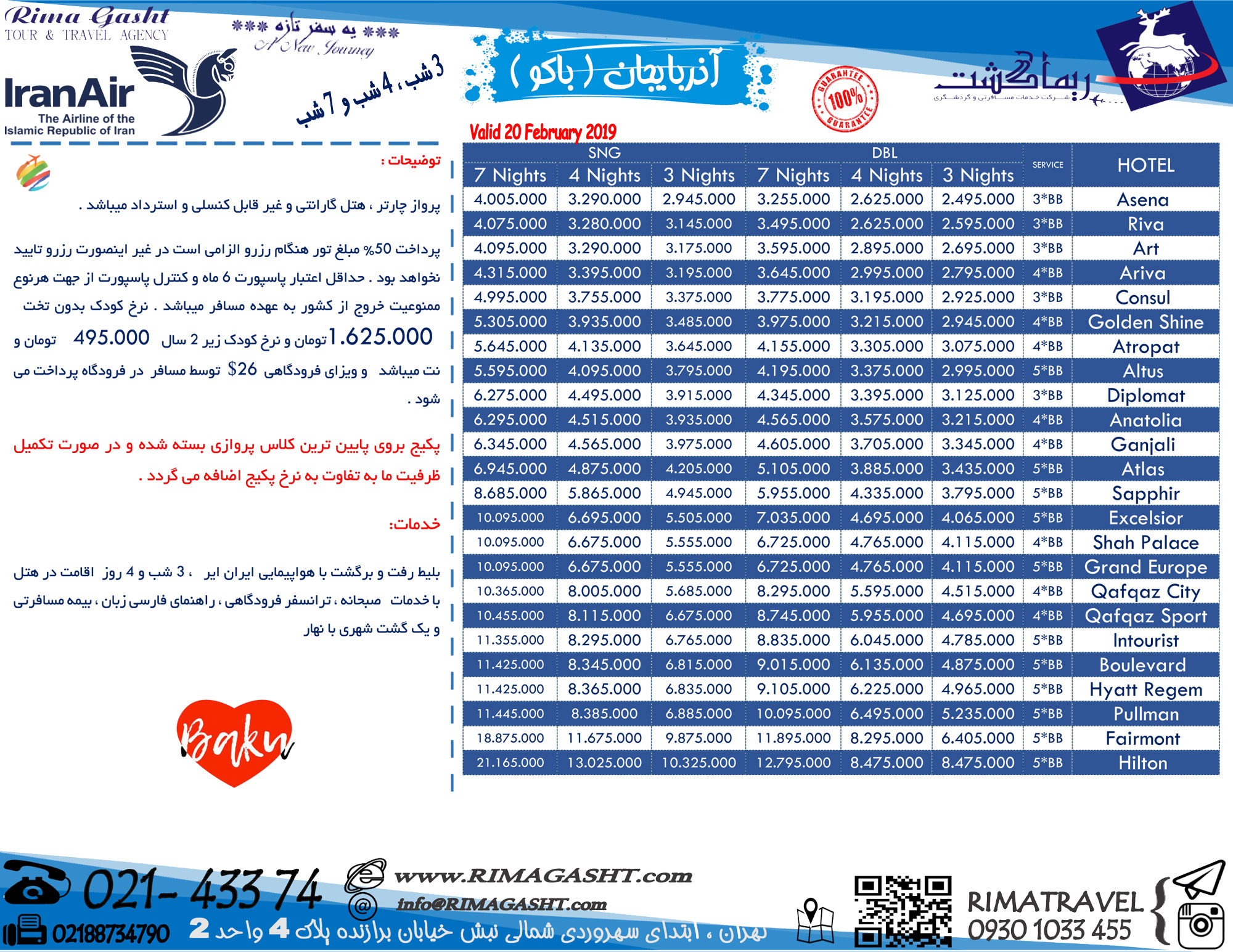 Rima Gasht
TOUR & TRAVEL AGENCY

*** یه سفر تازه ***
A New Journey

IranAir
The Airline of the Islamic Republic of Iran

3 شب، 4 شب و 7 شب

آذربایجان ( باکو )

GUARANTEE 100% GUARANTEE

ریماگشت
شرکت خدمات مسافرتی و گردشگری

Valid 20 February 2019

| SNG 7 Nights | SNG 4 Nights | SNG 3 Nights | DBL 7 Nights | DBL 4 Nights | DBL 3 Nights | SERVICE | HOTEL |
|---|---|---|---|---|---|---|---|
| 4.005.000 | 3.290.000 | 2.945.000 | 3.255.000 | 2.625.000 | 2.495.000 | 3*BB | Asena |
| 4.075.000 | 3.280.000 | 3.145.000 | 3.495.000 | 2.625.000 | 2.595.000 | 3*BB | Riva |
| 4.095.000 | 3.290.000 | 3.175.000 | 3.595.000 | 2.895.000 | 2.695.000 | 3*BB | Art |
| 4.315.000 | 3.395.000 | 3.195.000 | 3.645.000 | 2.995.000 | 2.795.000 | 4*BB | Ariva |
| 4.995.000 | 3.755.000 | 3.375.000 | 3.775.000 | 3.195.000 | 2.925.000 | 3*BB | Consul |
| 5.305.000 | 3.935.000 | 3.485.000 | 3.975.000 | 3.215.000 | 2.945.000 | 4*BB | Golden Shine |
| 5.645.000 | 4.135.000 | 3.645.000 | 4.155.000 | 3.305.000 | 3.075.000 | 4*BB | Atropat |
| 5.595.000 | 4.095.000 | 3.795.000 | 4.195.000 | 3.375.000 | 2.995.000 | 5*BB | Altus |
| 6.275.000 | 4.495.000 | 3.915.000 | 4.345.000 | 3.395.000 | 3.125.000 | 3*BB | Diplomat |
| 6.295.000 | 4.515.000 | 3.935.000 | 4.565.000 | 3.575.000 | 3.215.000 | 4*BB | Anatolia |
| 6.345.000 | 4.565.000 | 3.975.000 | 4.605.000 | 3.705.000 | 3.345.000 | 4*BB | Ganjali |
| 6.945.000 | 4.875.000 | 4.205.000 | 5.105.000 | 3.885.000 | 3.435.000 | 5*BB | Atlas |
| 8.685.000 | 5.865.000 | 4.945.000 | 5.955.000 | 4.335.000 | 3.795.000 | 5*BB | Sapphir |
| 10.095.000 | 6.695.000 | 5.505.000 | 7.035.000 | 4.695.000 | 4.065.000 | 5*BB | Excelsior |
| 10.095.000 | 6.675.000 | 5.555.000 | 6.725.000 | 4.765.000 | 4.115.000 | 4*BB | Shah Palace |
| 10.095.000 | 6.675.000 | 5.555.000 | 6.725.000 | 4.765.000 | 4.115.000 | 5*BB | Grand Europe |
| 10.365.000 | 8.005.000 | 5.685.000 | 8.295.000 | 5.595.000 | 4.515.000 | 4*BB | Qafqaz City |
| 10.455.000 | 8.115.000 | 6.675.000 | 8.745.000 | 5.955.000 | 4.695.000 | 4*BB | Qafqaz Sport |
| 11.355.000 | 8.295.000 | 6.765.000 | 8.835.000 | 6.045.000 | 4.785.000 | 5*BB | Intourist |
| 11.425.000 | 8.345.000 | 6.815.000 | 9.015.000 | 6.135.000 | 4.875.000 | 5*BB | Boulevard |
| 11.425.000 | 8.365.000 | 6.835.000 | 9.105.000 | 6.225.000 | 4.965.000 | 5*BB | Hyatt Regem |
| 11.445.000 | 8.385.000 | 6.885.000 | 10.095.000 | 6.495.000 | 5.235.000 | 5*BB | Pullman |
| 18.875.000 | 11.675.000 | 9.875.000 | 11.895.000 | 8.295.000 | 6.405.000 | 5*BB | Fairmont |
| 21.165.000 | 13.025.000 | 10.325.000 | 12.795.000 | 8.475.000 | 8.475.000 | 5*BB | Hilton |

توضیحات :

پرواز چارتر ، هتل گارانتی و غیر قابل کنسلی و استرداد میباشد .

پرداخت 50% مبلغ تور هنگام رزرو الزامی است در غیر اینصورت رزرو تایید نخواهد بود . حداقل اعتبار پاسپورت 6 ماه و کنترل پاسپورت از جهت هرنوع ممنوعیت خروج از کشور به عهده مسافر میباشد . نرخ کودک بدون تخت 1.625.000 تومان و نرخ کودک زیر 2 سال 495.000 تومان و نت میباشد و ویزای فرودگاهی 26$ توسط مسافر در فرودگاه پرداخت می شود .

پکیج بروی پایین ترین کلاس پروازی بسته شده و در صورت تکمیل ظرفیت ما به تفاوت به نرخ پکیج اضافه می گردد .

خدمات:

بلیط رفت و برگشت با هواپیمایی ایران ایر ، 3 شب و 4 روز اقامت در هتل با خدمات صبحانه ، ترانسفر فرودگاهی ، راهنمای فارسی زبان ، بیمه مسافرتی و یک گشت شهری با نهار

Baku

021- 433 74
02188734790
www.RIMAGASHT.com
info@RIMAGASHT.com
تهران ، ابتدای سهروردی شمالی نبش خیابان برازنده پلاک 4 واحد 2
RIMATRAVEL
0930 1033 455